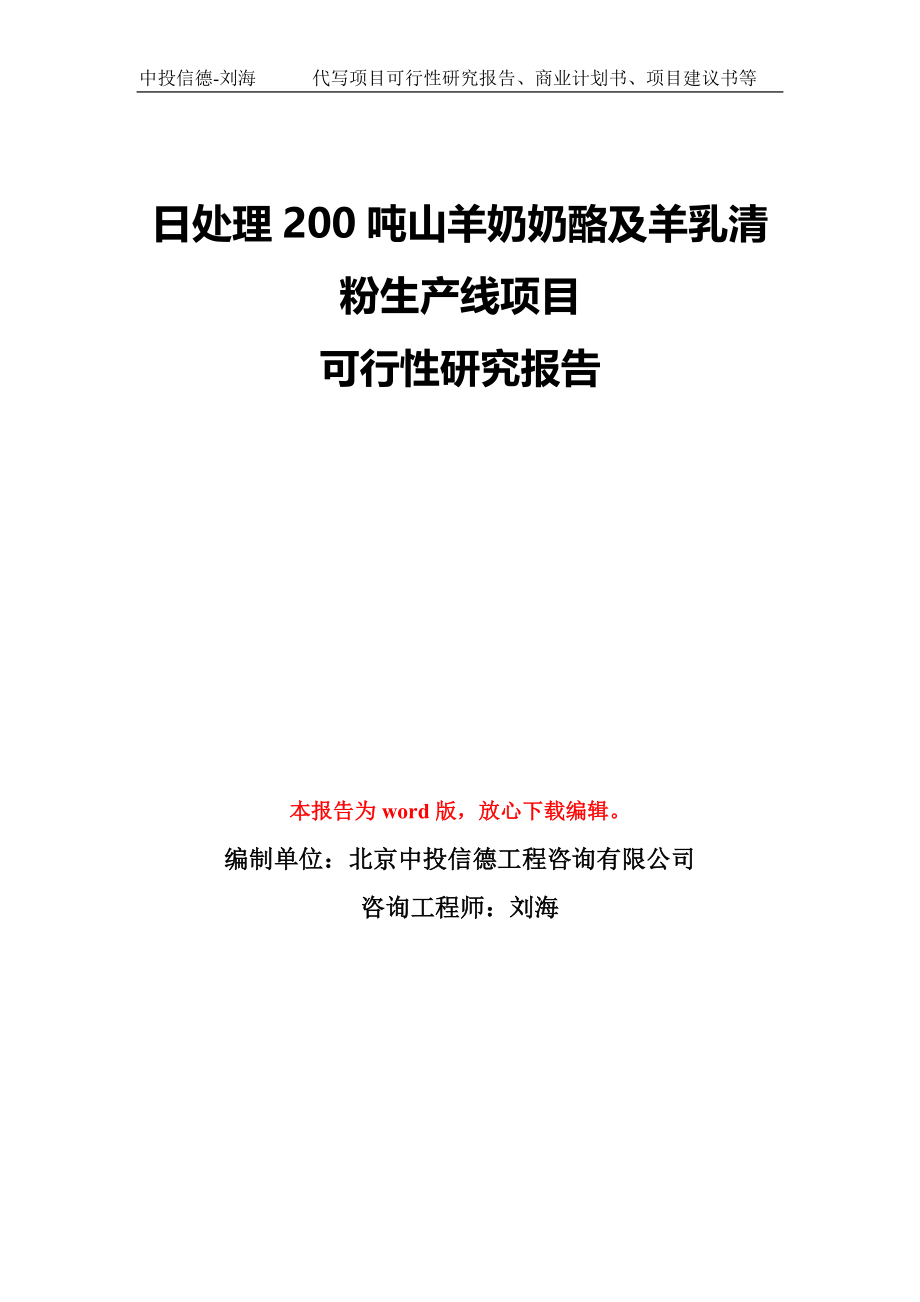 中投信德-刘海　代写项目可行性研究报告、商业计划书、项目建议书等

日处理 200 吨山羊奶奶酪及羊乳清粉生产线项目
可行性研究报告

本报告为 word 版，放心下载编辑。

编制单位：北京中投信德工程咨询有限公司

咨询工程师：刘海